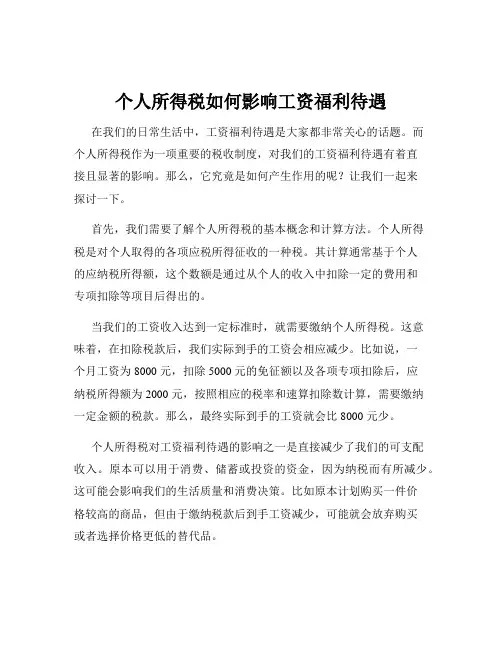 个人所得税如何影响工资福利待遇

在我们的日常生活中，工资福利待遇是大家都非常关心的话题。而个人所得税作为一项重要的税收制度，对我们的工资福利待遇有着直接且显著的影响。那么，它究竟是如何产生作用的呢？让我们一起来探讨一下。

首先，我们需要了解个人所得税的基本概念和计算方法。个人所得税是对个人取得的各项应税所得征收的一种税。其计算通常基于个人的应纳税所得额，这个数额是通过从个人的收入中扣除一定的费用和专项扣除等项目后得出的。

当我们的工资收入达到一定标准时，就需要缴纳个人所得税。这意味着，在扣除税款后，我们实际到手的工资会相应减少。比如说，一个月工资为 8000 元，扣除 5000 元的免征额以及各项专项扣除后，应纳税所得额为 2000 元，按照相应的税率和速算扣除数计算，需要缴纳一定金额的税款。那么，最终实际到手的工资就会比 8000 元少。

个人所得税对工资福利待遇的影响之一是直接减少了我们的可支配收入。原本可以用于消费、储蓄或投资的资金，因为纳税而有所减少。这可能会影响我们的生活质量和消费决策。比如原本计划购买一件价格较高的商品，但由于缴纳税款后到手工资减少，可能就会放弃购买或者选择价格更低的替代品。